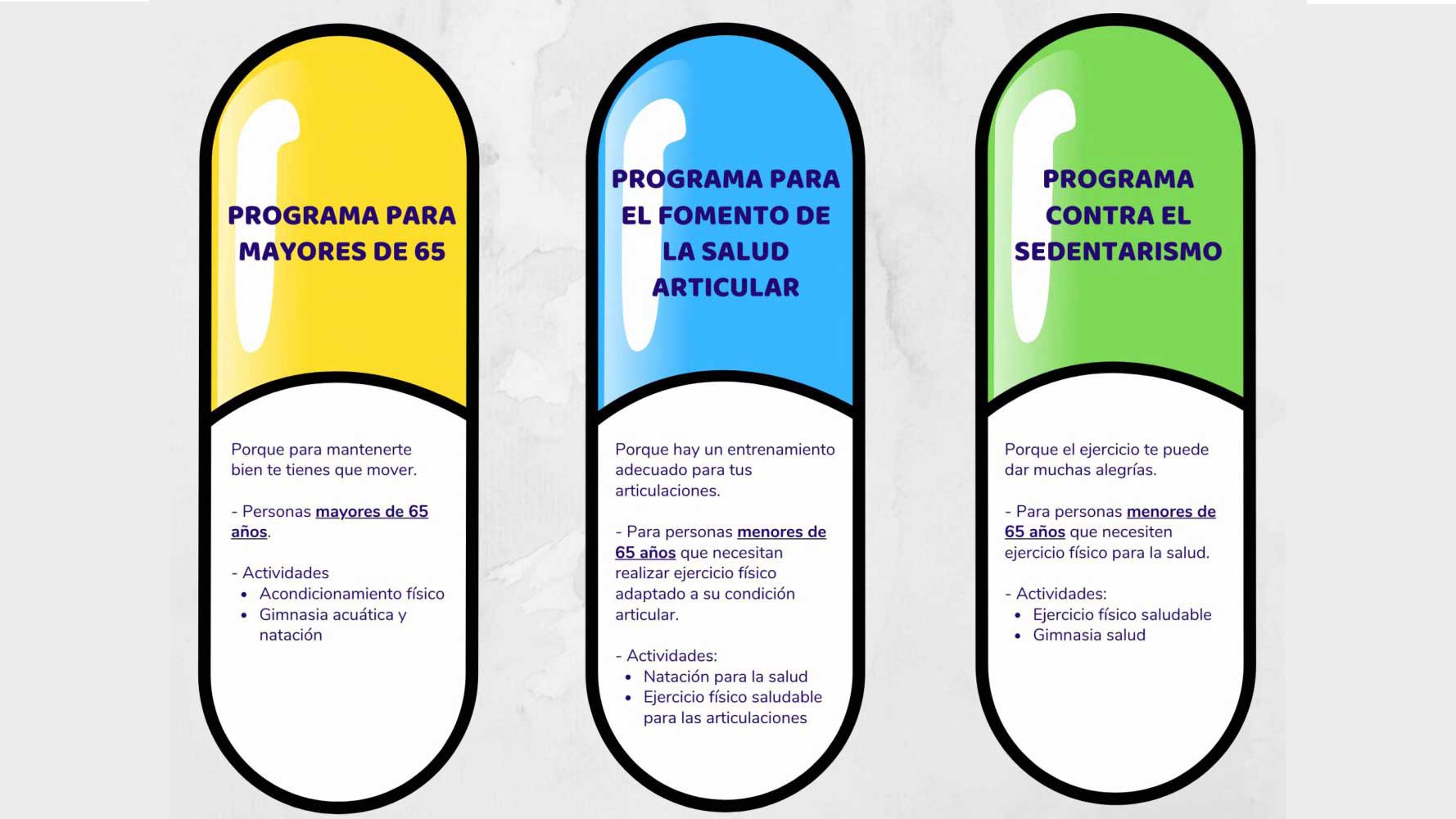 PROGRAMA PARA MAYORES DE 65

Porque para mantenerte bien te tienes que mover.

- Personas mayores de 65 años.

- Actividades
• Acondicionamiento físico
• Gimnasia acuática y natación

PROGRAMA PARA EL FOMENTO DE LA SALUD ARTICULAR

Porque hay un entrenamiento adecuado para tus articulaciones.

- Para personas menores de 65 años que necesitan realizar ejercicio físico adaptado a su condición articular.

- Actividades:
• Natación para la salud
• Ejercicio físico saludable para las articulaciones

PROGRAMA CONTRA EL SEDENTARISMO

Porque el ejercicio te puede dar muchas alegrías.

- Para personas menores de 65 años que necesiten ejercicio físico para la salud.

- Actividades:
• Ejercicio físico saludable
• Gimnasia salud